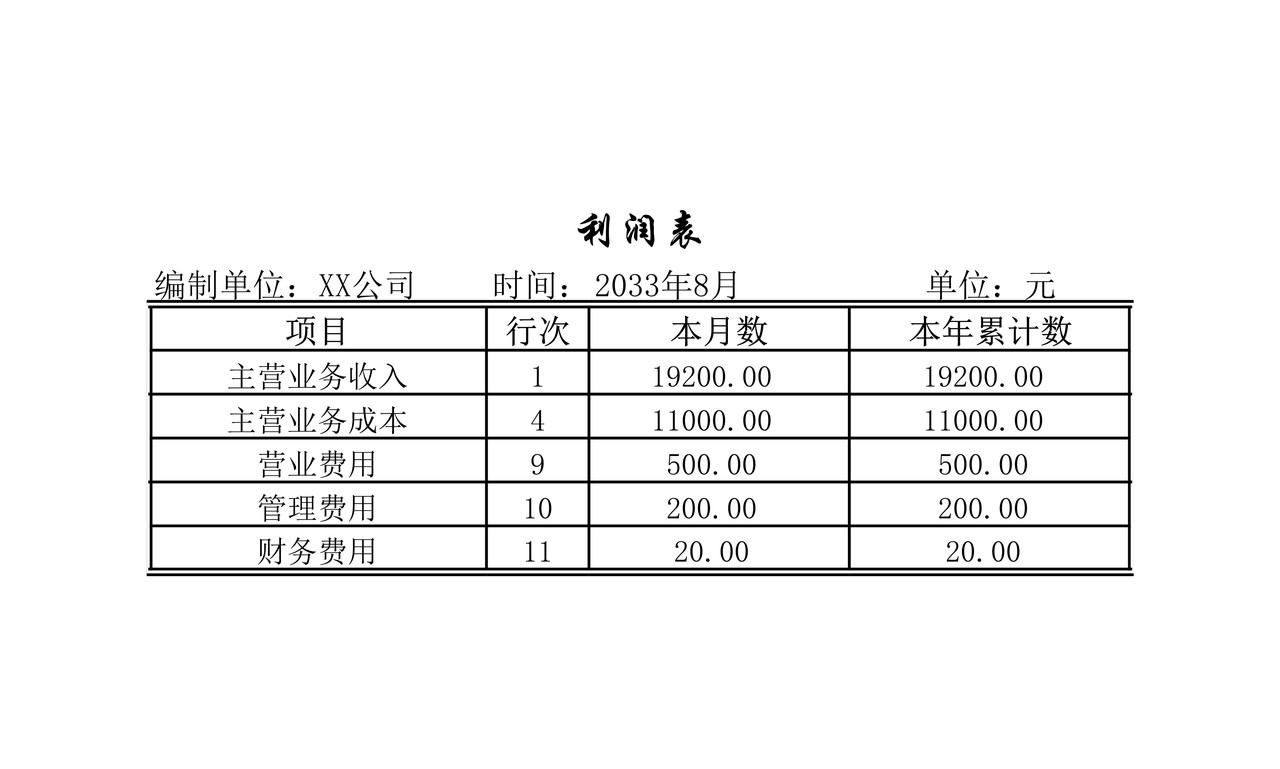 利润表

编制单位：XX公司　　时间：2033年8月　　单位：元

| 项目 | 行次 | 本月数 | 本年累计数 |
|---|---|---|---|
| 主营业务收入 | 1 | 19200.00 | 19200.00 |
| 主营业务成本 | 4 | 11000.00 | 11000.00 |
| 营业费用 | 9 | 500.00 | 500.00 |
| 管理费用 | 10 | 200.00 | 200.00 |
| 财务费用 | 11 | 20.00 | 20.00 |